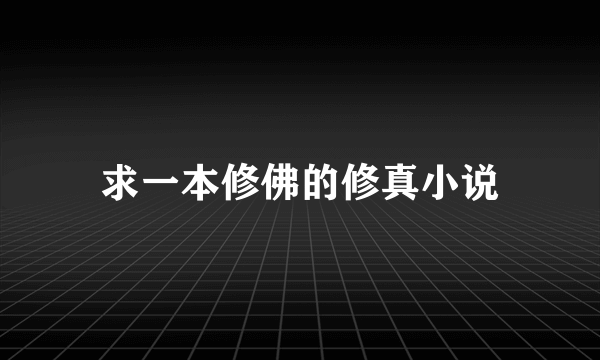 求一本修佛的修真小说